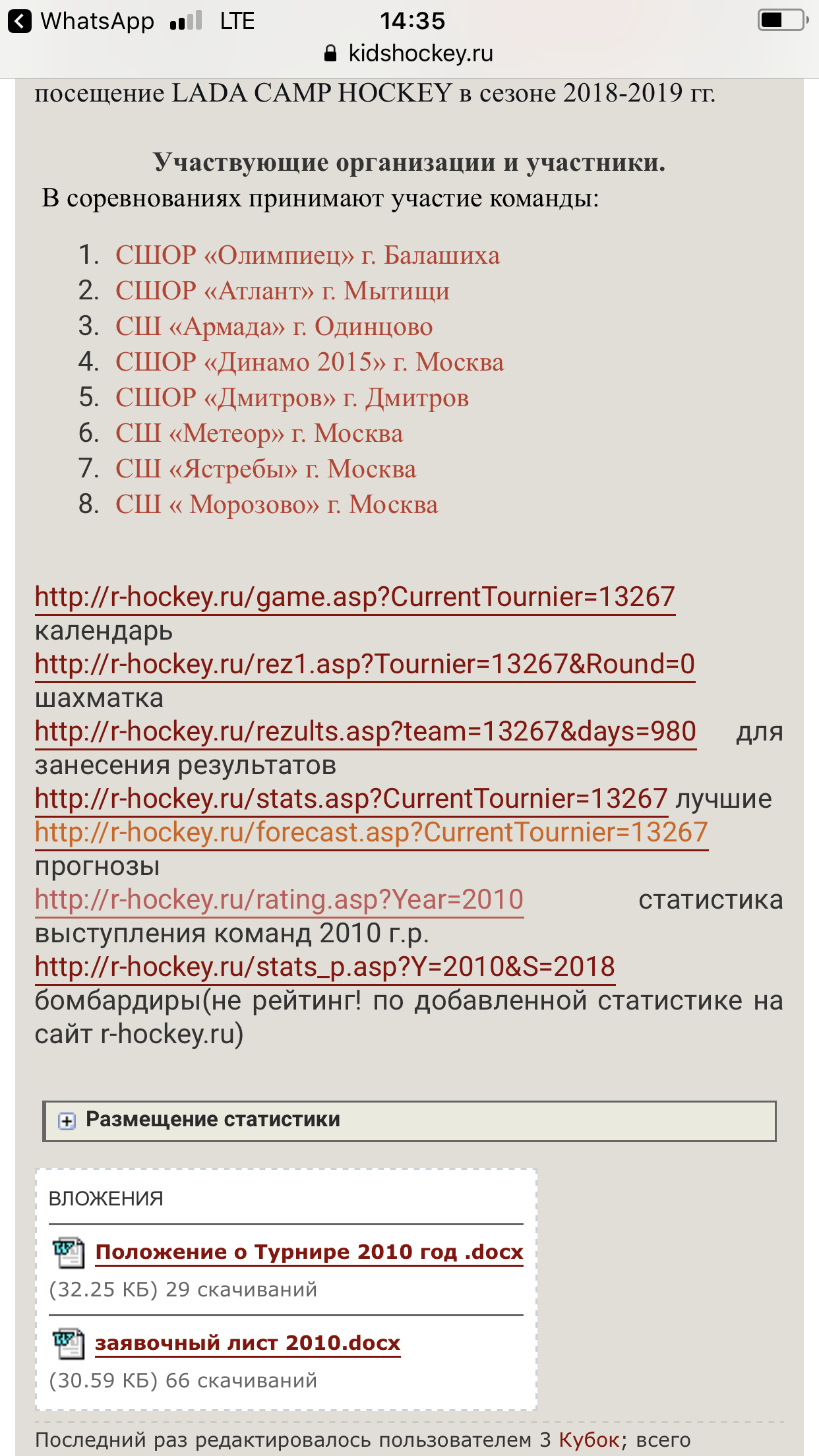 WhatsApp LTE 14:35
kidshockey.ru

посещение LADA CAMP HOCKEY в сезоне 2018-2019 гг.

Участвующие организации и участники.
В соревнованиях принимают участие команды:

1. СШОР «Олимпиец» г. Балашиха
2. СШОР «Атлант» г. Мытищи
3. СШ «Армада» г. Одинцово
4. СШОР «Динамо 2015» г. Москва
5. СШОР «Дмитров» г. Дмитров
6. СШ «Метеор» г. Москва
7. СШ «Ястребы» г. Москва
8. СШ « Морозово» г. Москва

http://r-hockey.ru/game.asp?CurrentTournier=13267 календарь
http://r-hockey.ru/rez1.asp?Tournier=13267&Round=0 шахматка
http://r-hockey.ru/rezults.asp?team=13267&days=980 для занесения результатов
http://r-hockey.ru/stats.asp?CurrentTournier=13267 лучшие
http://r-hockey.ru/forecast.asp?CurrentTournier=13267 прогнозы
http://r-hockey.ru/rating.asp?Year=2010 статистика выступления команд 2010 г.р.
http://r-hockey.ru/stats_p.asp?Y=2010&S=2018 бомбардиры(не рейтинг! по добавленной статистике на сайт r-hockey.ru)

Размещение статистики

ВЛОЖЕНИЯ

Положение о Турнире 2010 год .docx
(32.25 КБ) 29 скачиваний

заявочный лист 2010.docx
(30.59 КБ) 66 скачиваний

Последний раз редактировалось пользователем 3 Кубок; всего